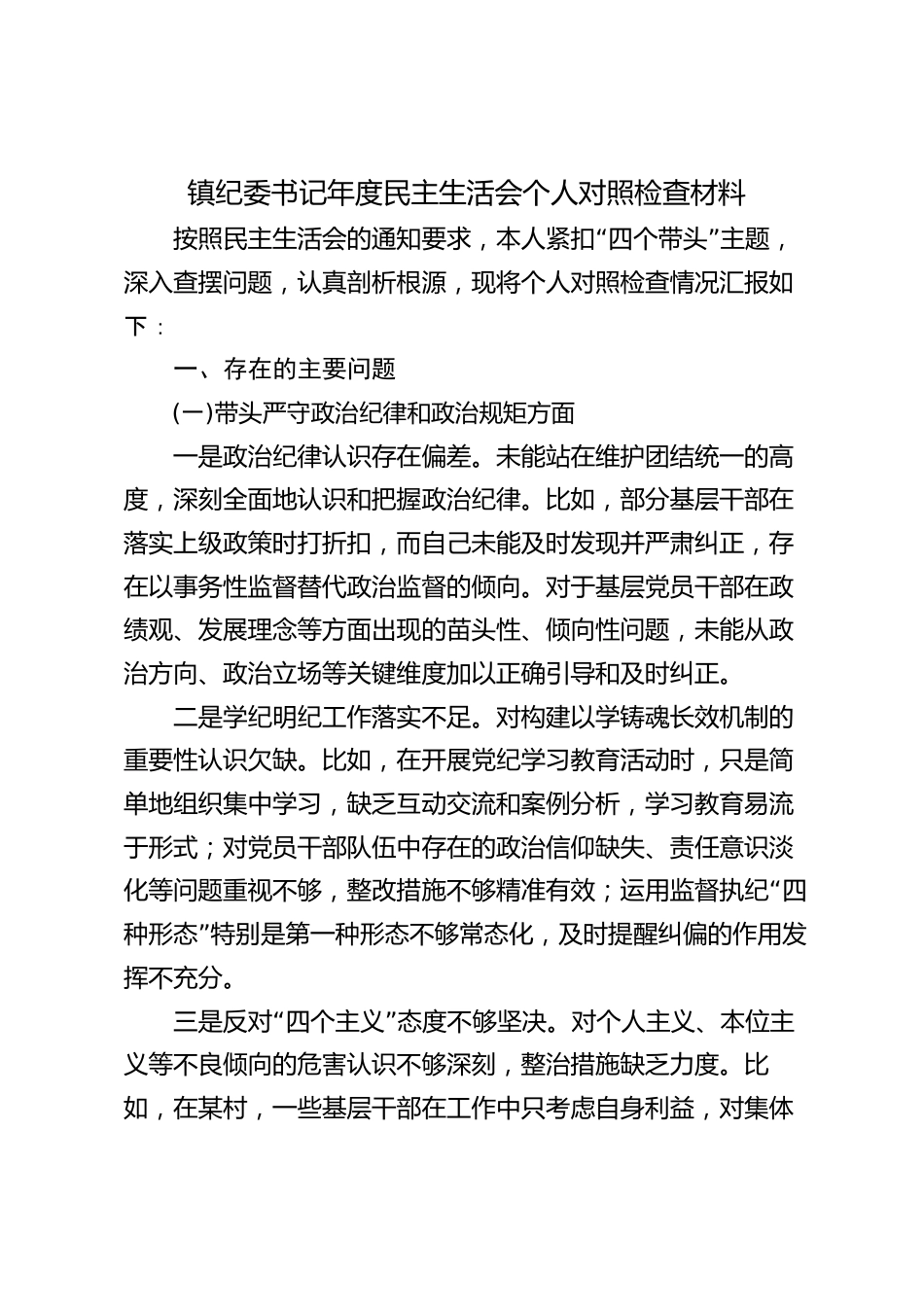 镇纪委书记年度民主生活会个人对照检查材料

按照民主生活会的通知要求，本人紧扣“四个带头”主题，深入查摆问题，认真剖析根源，现将个人对照检查情况汇报如下：

一、存在的主要问题

(一)带头严守政治纪律和政治规矩方面

一是政治纪律认识存在偏差。未能站在维护团结统一的高度，深刻全面地认识和把握政治纪律。比如，部分基层干部在落实上级政策时打折扣，而自己未能及时发现并严肃纠正，存在以事务性监督替代政治监督的倾向。对于基层党员干部在政绩观、发展理念等方面出现的苗头性、倾向性问题，未能从政治方向、政治立场等关键维度加以正确引导和及时纠正。

二是学纪明纪工作落实不足。对构建以学铸魂长效机制的重要性认识欠缺。比如，在开展党纪学习教育活动时，只是简单地组织集中学习，缺乏互动交流和案例分析，学习教育易流于形式；对党员干部队伍中存在的政治信仰缺失、责任意识淡化等问题重视不够，整改措施不够精准有效；运用监督执纪“四种形态”特别是第一种形态不够常态化，及时提醒纠偏的作用发挥不充分。

三是反对“四个主义”态度不够坚决。对个人主义、本位主义等不良倾向的危害认识不够深刻，整治措施缺乏力度。比如，在某村，一些基层干部在工作中只考虑自身利益，对集体